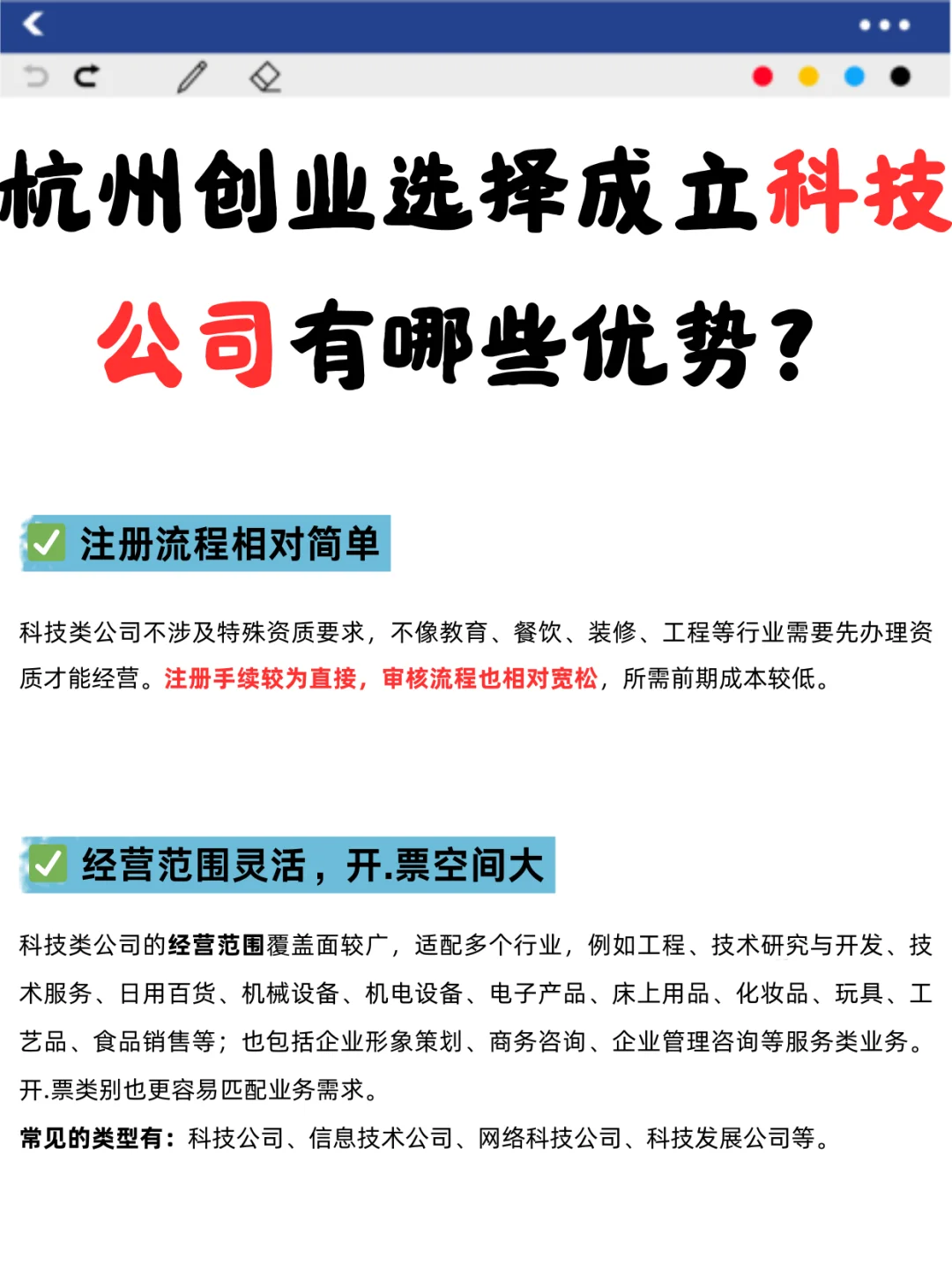 杭州创业选择成立科技公司有哪些优势？

✅ 注册流程相对简单

科技类公司不涉及特殊资质要求，不像教育、餐饮、装修、工程等行业需要先办理资质才能经营。注册手续较为直接，审核流程也相对宽松，所需前期成本较低。

✅ 经营范围灵活，开.票空间大

科技类公司的经营范围覆盖面较广，适配多个行业，例如工程、技术研究与开发、技术服务、日用百货、机械设备、机电设备、电子产品、床上用品、化妆品、玩具、工艺品、食品销售等；也包括企业形象策划、商务咨询、企业管理咨询等服务类业务。开.票类别也更容易匹配业务需求。

常见的类型有：科技公司、信息技术公司、网络科技公司、科技发展公司等。